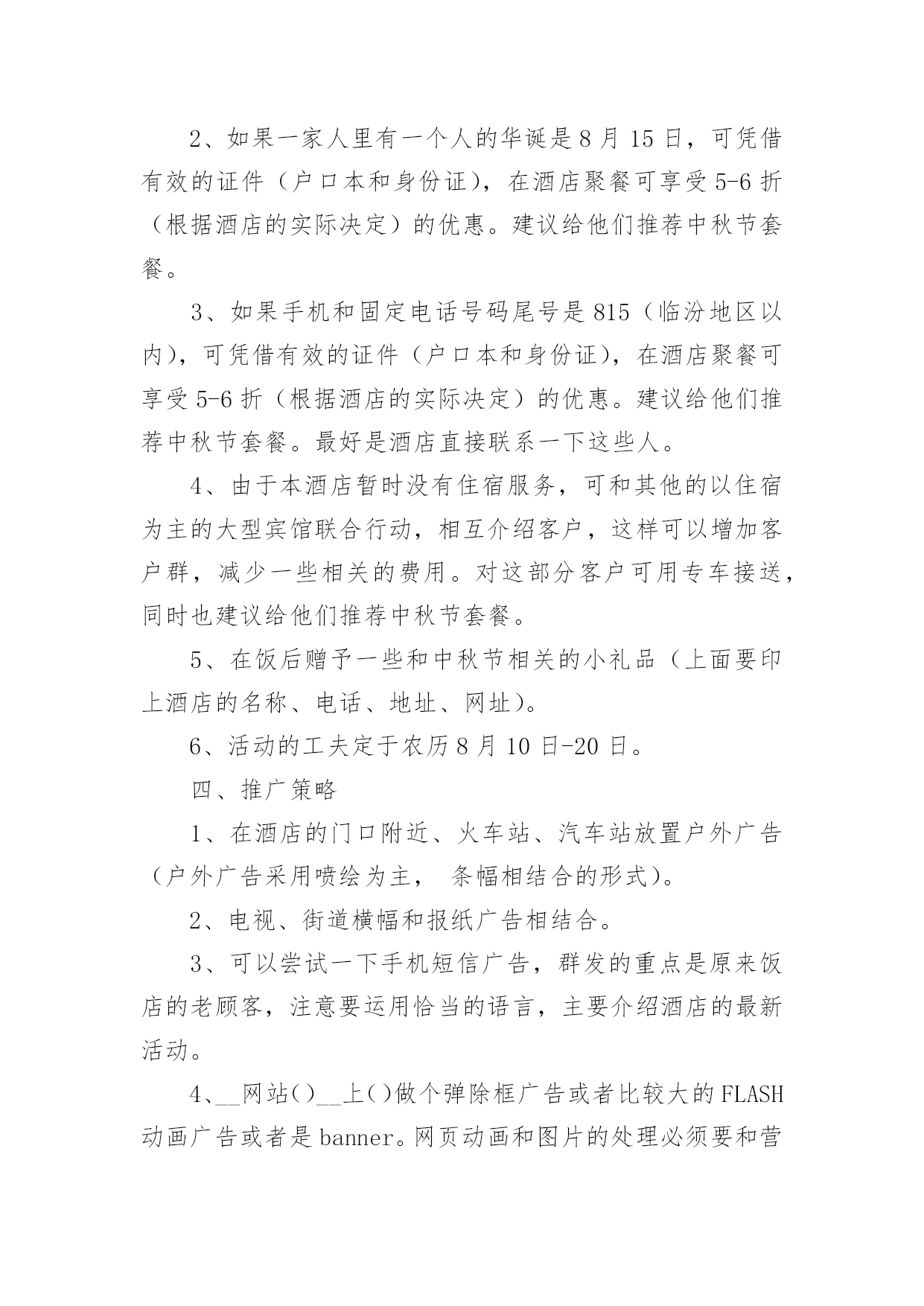 2、如果一家人里有一个人的华诞是8月15日，可凭借有效的证件（户口本和身份证），在酒店聚餐可享受5-6折（根据酒店的实际决定）的优惠。建议给他们推荐中秋节套餐。

3、如果手机和固定电话号码尾号是815（临汾地区以内），可凭借有效的证件（户口本和身份证），在酒店聚餐可享受5-6折（根据酒店的实际决定）的优惠。建议给他们推荐中秋节套餐。最好是酒店直接联系一下这些人。

4、由于本酒店暂时没有住宿服务，可和其他的以住宿为主的大型宾馆联合行动，相互介绍客户，这样可以增加客户群，减少一些相关的费用。对这部分客户可用专车接送，同时也建议给他们推荐中秋节套餐。

5、在饭后赠予一些和中秋节相关的小礼品（上面要印上酒店的名称、电话、地址、网址）。

6、活动的工夫定于农历8月10日-20日。

四、推广策略

1、在酒店的门口附近、火车站、汽车站放置户外广告（户外广告采用喷绘为主， 条幅相结合的形式）。

2、电视、街道横幅和报纸广告相结合。

3、可以尝试一下手机短信广告，群发的重点是原来饭店的老顾客，注意要运用恰当的语言，主要介绍酒店的最新活动。

4、__网站()__上()做个弹除框广告或者比较大的FLASH动画广告或者是banner。网页动画和图片的处理必须要和营